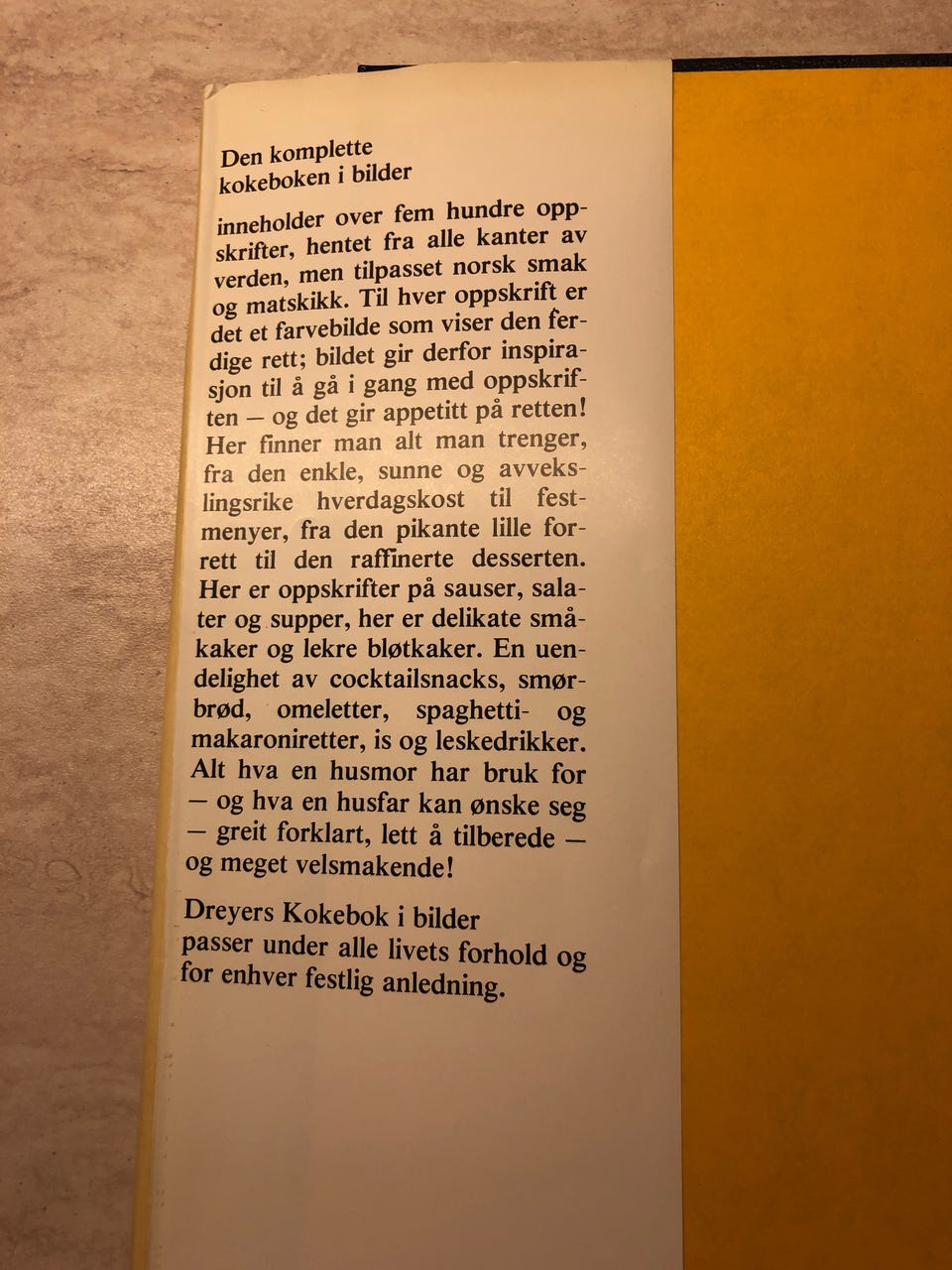 Den komplette
kokeboken i bilder

inneholder over fem hundre oppskrifter, hentet fra alle kanter av verden, men tilpasset norsk smak og matskikk. Til hver oppskrift er det et farvebilde som viser den ferdige rett; bildet gir derfor inspirasjon til å gå i gang med oppskriften — og det gir appetitt på retten! Her finner man alt man trenger, fra den enkle, sunne og avvekslingsrike hverdagskost til festmenyer, fra den pikante lille forrett til den raffinerte desserten. Her er oppskrifter på sauser, salater og supper, her er delikate småkaker og lekre bløtkaker. En uendelighet av cocktailsnacks, smørbrød, omeletter, spaghetti- og makaroniretter, is og leskedrikker. Alt hva en husmor har bruk for — og hva en husfar kan ønske seg — greit forklart, lett å tilberede — og meget velsmakende!

Dreyers Kokebok i bilder
passer under alle livets forhold og for enhver festlig anledning.